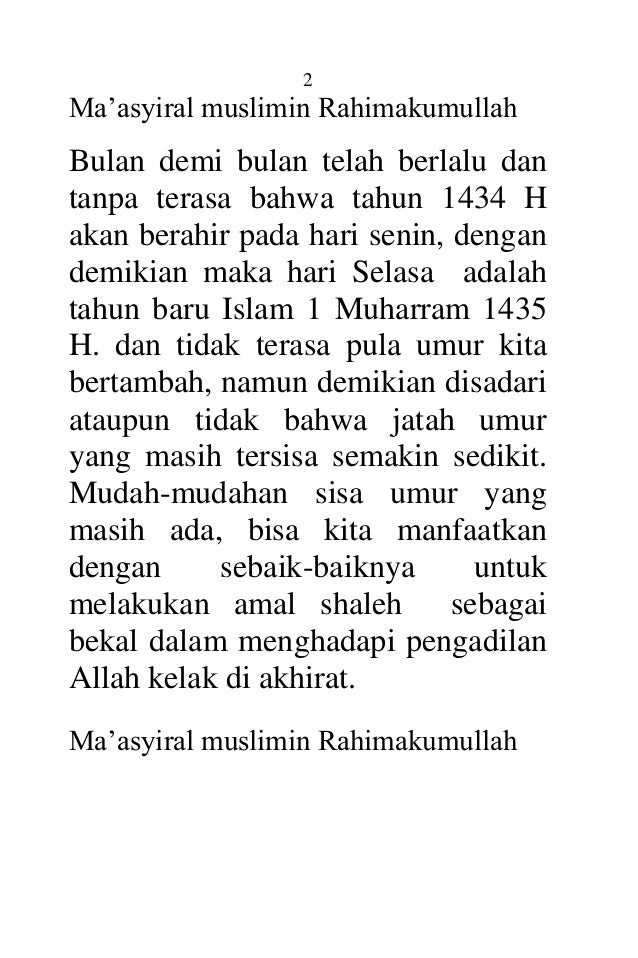 2

Ma’asyiral muslimin Rahimakumullah

Bulan demi bulan telah berlalu dan tanpa terasa bahwa tahun 1434 H akan berahir pada hari senin, dengan demikian maka hari Selasa adalah tahun baru Islam 1 Muharram 1435 H. dan tidak terasa pula umur kita bertambah, namun demikian disadari ataupun tidak bahwa jatah umur yang masih tersisa semakin sedikit. Mudah-mudahan sisa umur yang masih ada, bisa kita manfaatkan dengan sebaik-baiknya untuk melakukan amal shaleh sebagai bekal dalam menghadapi pengadilan Allah kelak di akhirat.

Ma’asyiral muslimin Rahimakumullah